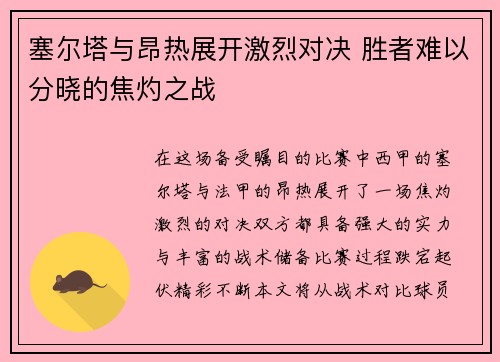 塞尔塔与昂热展开激烈对决 胜者难以分晓的焦灼之战

在这场备受瞩目的比赛中西甲的塞尔塔与法甲的昂热展开了一场焦灼激烈的对决双方都具备强大的实力与丰富的战术储备比赛过程跌宕起伏精彩不断本文将从战术对比球员